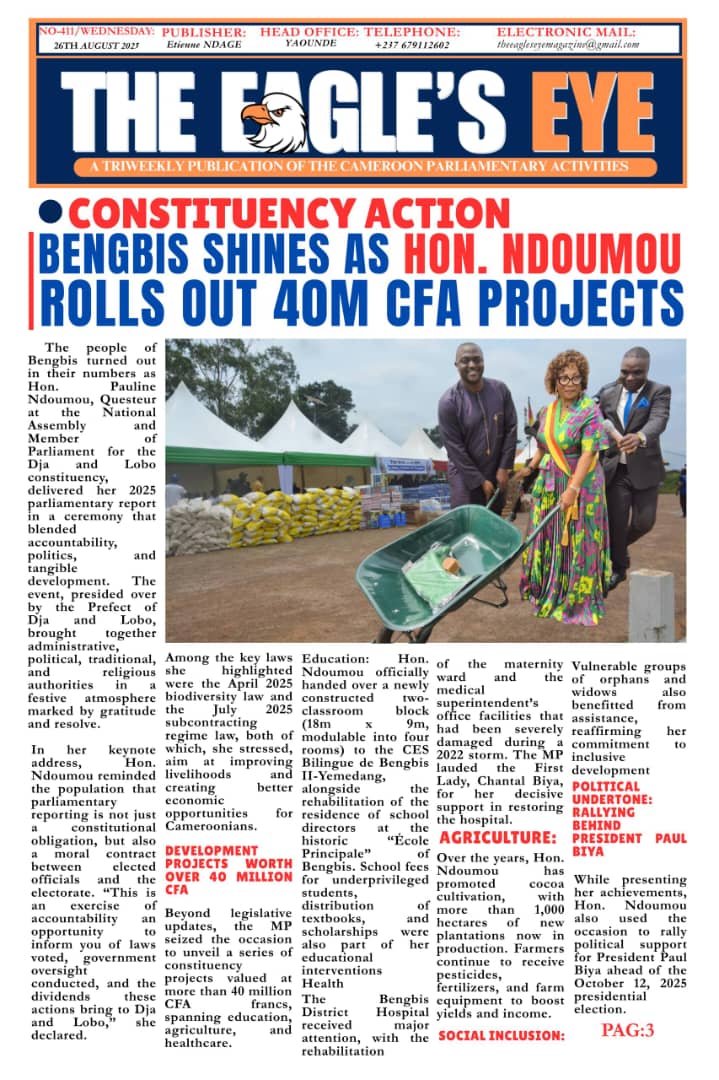 NO-411/WEDNESDAY: 26TH AUGUST 2025 PUBLISHER: Etienne NDAGE HEAD OFFICE: YAOUNDE TELEPHONE: +237 679112602 ELECTRONIC MAIL: theeagleseyemagazine@gmail.com

THE EAGLE'S EYE

A TRIWEEKLY PUBLICATION OF THE CAMEROON PARLIAMENTARY ACTIVITIES

CONSTITUENCY ACTION

BENGBIS SHINES AS HON. NDOUMOU ROLLS OUT 40M CFA PROJECTS

The people of Bengbis turned out in their numbers as Hon. Pauline Ndoumou, Questeur at the National Assembly and Member of Parliament for the Dja and Lobo constituency, delivered her 2025 parliamentary report in a ceremony that blended accountability, politics, and tangible development. The event, presided over by the Prefect of Dja and Lobo, brought together administrative, political, traditional, and religious authorities in a festive atmosphere marked by gratitude and resolve.

In her keynote address, Hon. Ndoumou reminded the population that parliamentary reporting is not just a constitutional obligation, but also a moral contract between elected officials and the electorate. "This is an exercise of accountability an opportunity to inform you of laws voted, government oversight conducted, and the dividends these actions bring to Dja and Lobo," she declared.

Among the key laws she highlighted were the April 2025 biodiversity law and the July 2025 subcontracting regime law, both of which, she stressed, aim at improving livelihoods and creating better economic opportunities for Cameroonians.

DEVELOPMENT PROJECTS WORTH OVER 40 MILLION CFA

Beyond legislative updates, the MP seized the occasion to unveil a series of constituency projects valued at more than 40 million CFA francs, spanning education, agriculture, and healthcare.

Education: Hon. Ndoumou officially handed over a newly constructed two-classroom block (18m x 9m, modulable into four rooms) to the CES Bilingue de Bengbis II-Yemedang, alongside the rehabilitation of the residence of school directors at the historic "École Principale" of Bengbis. School fees for underprivileged students, distribution of textbooks, and scholarships were also part of her educational interventions
Health
The Bengbis District Hospital received major attention, with the rehabilitation of the maternity ward and the medical superintendent's office facilities that had been severely damaged during a 2022 storm. The MP lauded the First Lady, Chantal Biya, for her decisive support in restoring the hospital.

AGRICULTURE:

Over the years, Hon. Ndoumou has promoted cocoa cultivation, with more than 1,000 hectares of new plantations now in production. Farmers continue to receive pesticides, fertilizers, and farm equipment to boost yields and income.

SOCIAL INCLUSION:

Vulnerable groups of orphans and widows also benefitted from assistance, reaffirming her commitment to inclusive development

POLITICAL UNDERTONE: RALLYING BEHIND PRESIDENT PAUL BIYA

While presenting her achievements, Hon. Ndoumou also used the occasion to rally political support for President Paul Biya ahead of the October 12, 2025 presidential election.

PAG:3